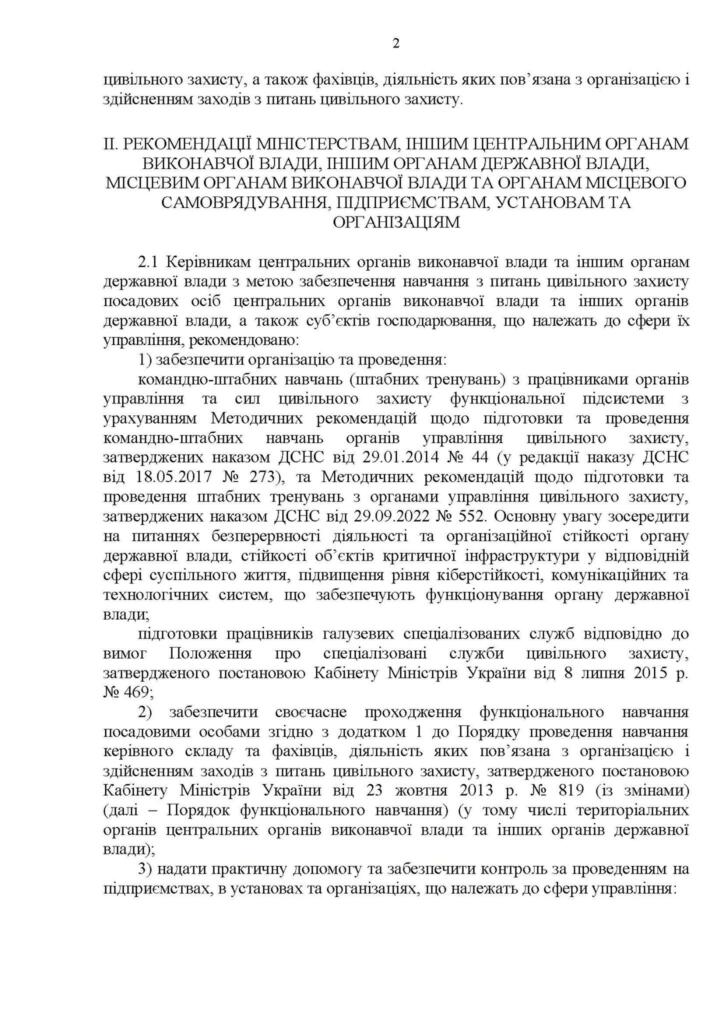 2

цивільного захисту, а також фахівців, діяльність яких пов'язана з організацією і здійсненням заходів з питань цивільного захисту.

II. РЕКОМЕНДАЦІЇ МІНІСТЕРСТВАМ, ІНШИМ ЦЕНТРАЛЬНИМ ОРГАНАМ ВИКОНАВЧОЇ ВЛАДИ, ІНШИМ ОРГАНАМ ДЕРЖАВНОЇ ВЛАДИ, МІСЦЕВИМ ОРГАНАМ ВИКОНАВЧОЇ ВЛАДИ ТА ОРГАНАМ МІСЦЕВОГО САМОВРЯДУВАННЯ, ПІДПРИЄМСТВАМ, УСТАНОВАМ ТА ОРГАНІЗАЦІЯМ

2.1 Керівникам центральних органів виконавчої влади та іншим органам державної влади з метою забезпечення навчання з питань цивільного захисту посадових осіб центральних органів виконавчої влади та інших органів державної влади, а також суб'єктів господарювання, що належать до сфери їх управління, рекомендовано:

1) забезпечити організацію та проведення:

командно-штабних навчань (штабних тренувань) з працівниками органів управління та сил цивільного захисту функціональної підсистеми з урахуванням Методичних рекомендацій щодо підготовки та проведення командно-штабних навчань органів управління цивільного захисту, затверджених наказом ДСНС від 29.01.2014 № 44 (у редакції наказу ДСНС від 18.05.2017 № 273), та Методичних рекомендацій щодо підготовки та проведення штабних тренувань з органами управління цивільного захисту, затверджених наказом ДСНС від 29.09.2022 № 552. Основну увагу зосередити на питаннях безперервності діяльності та організаційної стійкості органу державної влади, стійкості об'єктів критичної інфраструктури у відповідній сфері суспільного життя, підвищення рівня кіберстійкості, комунікаційних та технологічних систем, що забезпечують функціонування органу державної влади;

підготовки працівників галузевих спеціалізованих служб відповідно до вимог Положення про спеціалізовані служби цивільного захисту, затвердженого постановою Кабінету Міністрів України від 8 липня 2015 р. № 469;

2) забезпечити своєчасне проходження функціонального навчання посадовими особами згідно з додатком 1 до Порядку проведення навчання керівного складу та фахівців, діяльність яких пов'язана з організацією і здійсненням заходів з питань цивільного захисту, затвердженого постановою Кабінету Міністрів України від 23 жовтня 2013 р. № 819 (із змінами) (далі – Порядок функціонального навчання) (у тому числі територіальних органів центральних органів виконавчої влади та інших органів державної влади);

3) надати практичну допомогу та забезпечити контроль за проведенням на підприємствах, в установах та організаціях, що належать до сфери управління: